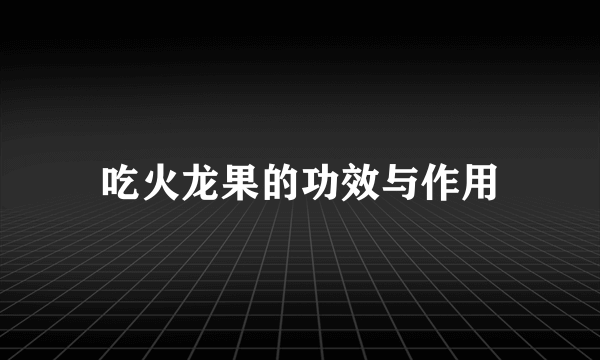 吃火龙果的功效与作用